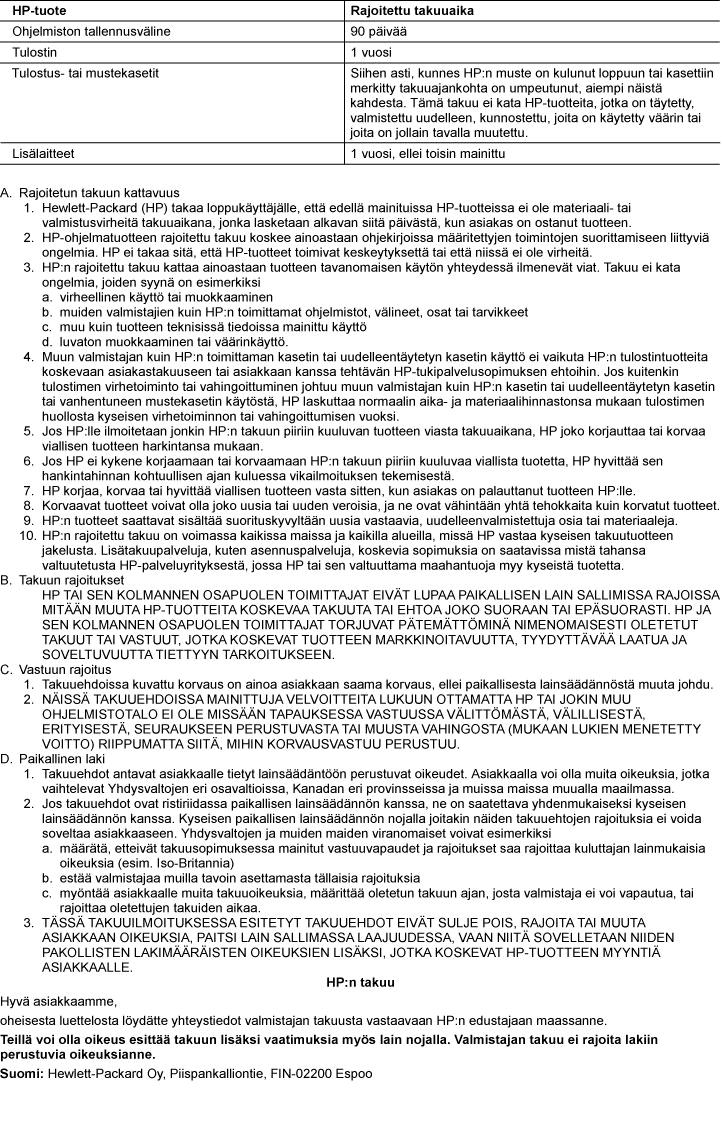 | HP-tuote | Rajoitettu takuuaika |
|---|---|
| Ohjelmiston tallennusväline | 90 päivää |
| Tulostin | 1 vuosi |
| Tulostus- tai mustekasetit | Siihen asti, kunnes HP:n muste on kulunut loppuun tai kasettiin merkitty takuuajankohta on umpeutunut, aiempi näistä kahdesta. Tämä takuu ei kata HP-tuotteita, jotka on täytetty, valmistettu uudelleen, kunnostettu, joita on käytetty väärin tai joita on jollain tavalla muutettu. |
| Lisälaitteet | 1 vuosi, ellei toisin mainittu |

A. Rajoitetun takuun kattavuus
1. Hewlett-Packard (HP) takaa loppukäyttäjälle, että edellä mainituissa HP-tuotteissa ei ole materiaali- tai valmistusvirheitä takuuaikana, jonka lasketaan alkavan siitä päivästä, kun asiakas on ostanut tuotteen.
2. HP-ohjelmatuotteen rajoitettu takuu koskee ainoastaan ohjekirjoissa määritettyjen toimintojen suorittamiseen liittyviä ongelmia. HP ei takaa sitä, että HP-tuotteet toimivat keskeytyksettä tai että niissä ei ole virheitä.
3. HP:n rajoitettu takuu kattaa ainoastaan tuotteen tavanomaisen käytön yhteydessä ilmenevät viat. Takuu ei kata ongelmia, joiden syynä on esimerkiksi
a. virheellinen käyttö tai muokkaaminen
b. muiden valmistajien kuin HP:n toimittamat ohjelmistot, välineet, osat tai tarvikkeet
c. muu kuin tuotteen teknisissä tiedoissa mainittu käyttö
d. luvaton muokkaaminen tai väärinkäyttö.
4. Muun valmistajan kuin HP:n toimittaman kasetin tai uudelleentäytetyn kasetin käyttö ei vaikuta HP:n tulostintuotteita koskevaan asiakastakuuseen tai asiakkaan kanssa tehtävän HP-tukipalvelusopimuksen ehtoihin. Jos kuitenkin tulostimen virhetoiminto tai vahingoittuminen johtuu muun valmistajan kuin HP:n kasetin tai uudelleentäytetyn kasetin tai vanhentuneen mustekasetin käytöstä, HP laskuttaa normaalin aika- ja materiaalihinnastonsa mukaan tulostimen huollosta kyseisen virhetoiminnon tai vahingoittumisen vuoksi.
5. Jos HP:lle ilmoitetaan jonkin HP:n takuun piiriin kuuluvan tuotteen viasta takuuaikana, HP joko korjauttaa tai korvaa viallisen tuotteen harkintansa mukaan.
6. Jos HP ei kykene korjaamaan tai korvaamaan HP:n takuun piiriin kuuluvaa viallista tuotetta, HP hyvittää sen hankintahinnan kohtuullisen ajan kuluessa vikailmoituksen tekemisestä.
7. HP korjaa, korvaa tai hyvittää viallisen tuotteen vasta sitten, kun asiakas on palauttanut tuotteen HP:lle.
8. Korvaavat tuotteet voivat olla joko uusia tai uuden veroisia, ja ne ovat vähintään yhtä tehokkaita kuin korvatut tuotteet.
9. HP:n tuotteet saattavat sisältää suorituskyvyltään uusia vastaavia, uudelleenvalmistettuja osia tai materiaaleja.
10. HP:n rajoitettu takuu on voimassa kaikissa maissa ja kaikilla alueilla, missä HP vastaa kyseisen takuutuotteen jakelusta. Lisätakuupalveluja, kuten asennuspalveluja, koskevia sopimuksia on saatavissa mistä tahansa valtuutetusta HP-palveluyrityksestä, jossa HP tai sen valtuuttama maahantuoja myy kyseistä tuotetta.
B. Takuun rajoitukset
HP TAI SEN KOLMANNEN OSAPUOLEN TOIMITTAJAT EIVÄT LUPAA PAIKALLISEN LAIN SALLIMISSA RAJOISSA MITÄÄN MUUTA HP-TUOTTEITA KOSKEVAA TAKUUTA TAI EHTOA JOKO SUORAAN TAI EPÄSUORASTI. HP JA SEN KOLMANNEN OSAPUOLEN TOIMITTAJAT TORJUVAT PÄTEMÄTTÖMINÄ NIMENOMAISESTI OLETETUT TAKUUT TAI VASTUUT, JOTKA KOSKEVAT TUOTTEEN MARKKINOITAVUUTTA, TYYDYTTÄVÄÄ LAATUA JA SOVELTUVUUTTA TIETTYYN TARKOITUKSEEN.
C. Vastuun rajoitus
1. Takuuehdoissa kuvattu korvaus on ainoa asiakkaan saama korvaus, ellei paikallisesta lainsäädännöstä muuta johdu.
2. NÄISSÄ TAKUUEHDOISSA MAINITTUJA VELVOITTEITA LUKUUN OTTAMATTA HP TAI JOKIN MUU OHJELMISTOTALO EI OLE MISSÄÄN TAPAUKSESSA VASTUUSSA VÄLITTÖMÄSTÄ, VÄLILLISESTÄ, ERITYISESTÄ, SEURAUKSEEN PERUSTUVASTA TAI MUUSTA VAHINGOSTA (MUKAAN LUKIEN MENETETTY VOITTO) RIIPPUMATTA SIITÄ, MIHIN KORVAUSVASTUU PERUSTUU.
D. Paikallinen laki
1. Takuuehdot antavat asiakkaalle tietyt lainsäädäntöön perustuvat oikeudet. Asiakkaalla voi olla muita oikeuksia, jotka vaihtelevat Yhdysvaltojen eri osavaltioissa, Kanadan eri provinsseissa ja muissa maissa muualla maailmassa.
2. Jos takuuehdot ovat ristiriidassa paikallisen lainsäädännön kanssa, ne on saatettava yhdenmukaiseksi kyseisen lainsäädännön kanssa. Kyseisen paikallisen lainsäädännön nojalla joitakin näiden takuuehtojen rajoituksia ei voida soveltaa asiakkaaseen. Yhdysvaltojen ja muiden maiden viranomaiset voivat esimerkiksi
a. määrätä, etteivät takuusopimuksessa mainitut vastuuvapaudet ja rajoitukset saa rajoittaa kuluttajan lainmukaisia oikeuksia (esim. Iso-Britannia)
b. estää valmistajaa muilla tavoin asettamasta tällaisia rajoituksia
c. myöntää asiakkaalle muita takuuoikeuksia, määrittää oletetun takuun ajan, josta valmistaja ei voi vapautua, tai rajoittaa oletettujen takuiden aikaa.
3. TÄSSÄ TAKUUILMOITUKSESSA ESITETYT TAKUUEHDOT EIVÄT SULJE POIS, RAJOITA TAI MUUTA ASIAKKAAN OIKEUKSIA, PAITSI LAIN SALLIMASSA LAAJUUDESSA, VAAN NIITÄ SOVELLETAAN NIIDEN PAKOLLISTEN LAKIMÄÄRÄISTEN OIKEUKSIEN LISÄKSI, JOTKA KOSKEVAT HP-TUOTTEEN MYYNTIÄ ASIAKKAALLE.

HP:n takuu

Hyvä asiakkaamme,

oheisesta luettelosta löydätte yhteystiedot valmistajan takuusta vastaavaan HP:n edustajaan maassanne.

Teillä voi olla oikeus esittää takuun lisäksi vaatimuksia myös lain nojalla. Valmistajan takuu ei rajoita lakiin perustuvia oikeuksianne.

Suomi: Hewlett-Packard Oy, Piispankalliontie, FIN-02200 Espoo